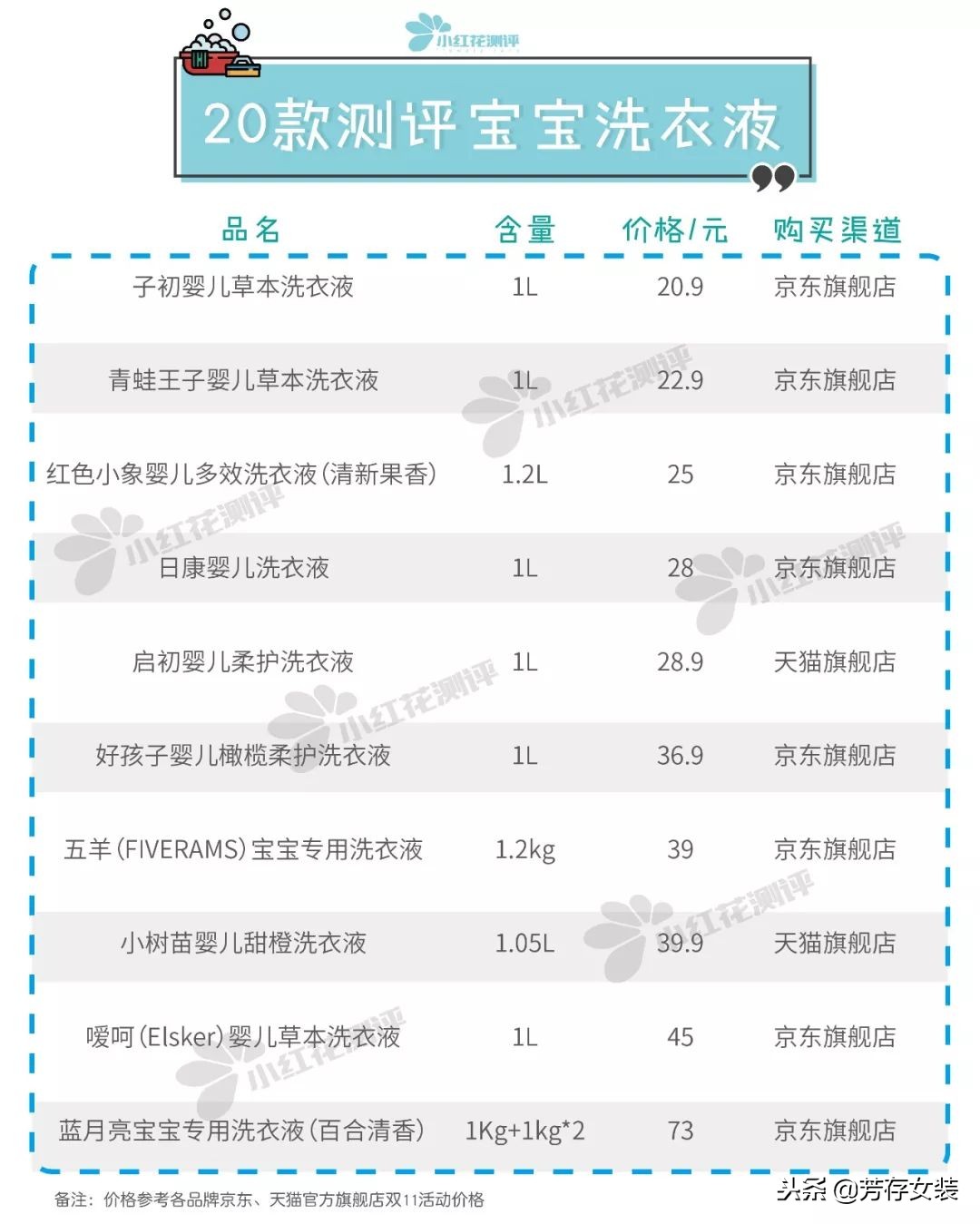 小红花测评

20款测评宝宝洗衣液

| 品名 | 含量 | 价格/元 | 购买渠道 |
|---|---|---|---|
| 子初婴儿草本洗衣液 | 1L | 20.9 | 京东旗舰店 |
| 青蛙王子婴儿草本洗衣液 | 1L | 22.9 | 京东旗舰店 |
| 红色小象婴儿多效洗衣液(清新果香) | 1.2L | 25 | 京东旗舰店 |
| 日康婴儿洗衣液 | 1L | 28 | 京东旗舰店 |
| 启初婴儿柔护洗衣液 | 1L | 28.9 | 天猫旗舰店 |
| 好孩子婴儿橄榄柔护洗衣液 | 1L | 36.9 | 京东旗舰店 |
| 五羊(FIVERAMS)宝宝专用洗衣液 | 1.2kg | 39 | 京东旗舰店 |
| 小树苗婴儿甜橙洗衣液 | 1.05L | 39.9 | 天猫旗舰店 |
| 嗳呵(Elsker)婴儿草本洗衣液 | 1L | 45 | 京东旗舰店 |
| 蓝月亮宝宝专用洗衣液(百合清香) | 1Kg+1kg*2 | 73 | 京东旗舰店 |

小红花测评

备注:价格参考各品牌京东、天猫官方旗舰店双11活动价格

头条 @芳存女装